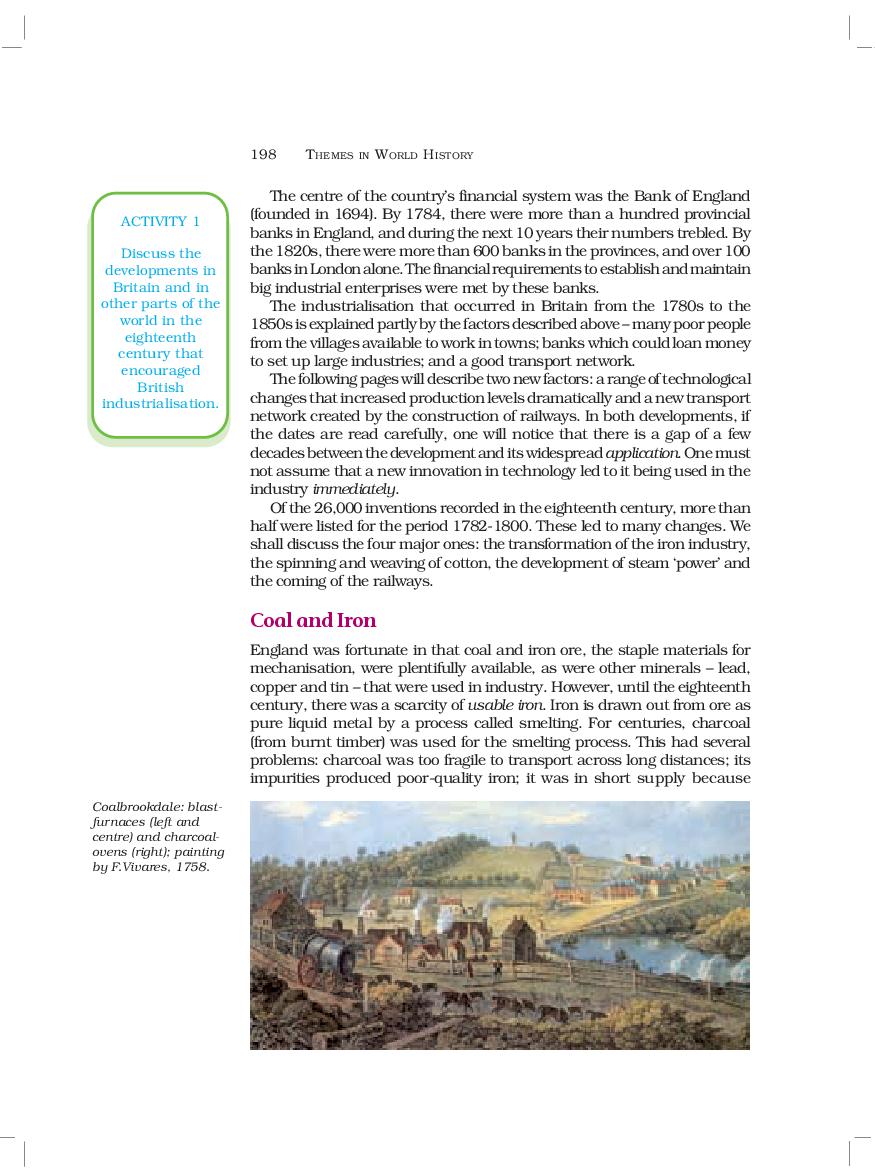 198 THEMES IN WORLD HISTORY

ACTIVITY 1

Discuss the developments in Britain and in other parts of the world in the eighteenth century that encouraged British industrialisation.

The centre of the country's financial system was the Bank of England (founded in 1694). By 1784, there were more than a hundred provincial banks in England, and during the next 10 years their numbers trebled. By the 1820s, there were more than 600 banks in the provinces, and over 100 banks in London alone. The financial requirements to establish and maintain big industrial enterprises were met by these banks.

The industrialisation that occurred in Britain from the 1780s to the 1850s is explained partly by the factors described above – many poor people from the villages available to work in towns; banks which could loan money to set up large industries; and a good transport network.

The following pages will describe two new factors: a range of technological changes that increased production levels dramatically and a new transport network created by the construction of railways. In both developments, if the dates are read carefully, one will notice that there is a gap of a few decades between the development and its widespread application. One must not assume that a new innovation in technology led to it being used in the industry immediately.

Of the 26,000 inventions recorded in the eighteenth century, more than half were listed for the period 1782-1800. These led to many changes. We shall discuss the four major ones: the transformation of the iron industry, the spinning and weaving of cotton, the development of steam 'power' and the coming of the railways.

Coal and Iron

England was fortunate in that coal and iron ore, the staple materials for mechanisation, were plentifully available, as were other minerals – lead, copper and tin – that were used in industry. However, until the eighteenth century, there was a scarcity of usable iron. Iron is drawn out from ore as pure liquid metal by a process called smelting. For centuries, charcoal (from burnt timber) was used for the smelting process. This had several problems: charcoal was too fragile to transport across long distances; its impurities produced poor-quality iron; it was in short supply because

Coalbrookdale: blast-furnaces (left and centre) and charcoal-ovens (right); painting by F.Vivares, 1758.